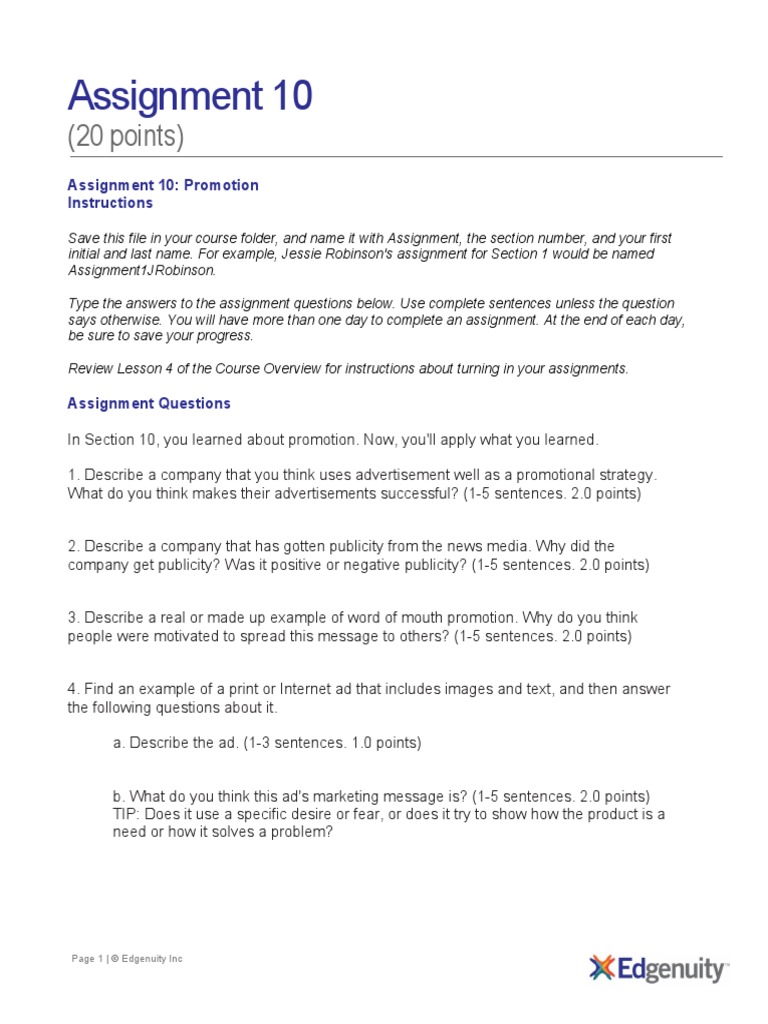 Assignment 10
(20 points)

Assignment 10: Promotion
Instructions

Save this file in your course folder, and name it with Assignment, the section number, and your first initial and last name. For example, Jessie Robinson's assignment for Section 1 would be named Assignment1JRobinson.

Type the answers to the assignment questions below. Use complete sentences unless the question says otherwise. You will have more than one day to complete an assignment. At the end of each day, be sure to save your progress.

Review Lesson 4 of the Course Overview for instructions about turning in your assignments.

Assignment Questions

In Section 10, you learned about promotion. Now, you'll apply what you learned.

1. Describe a company that you think uses advertisement well as a promotional strategy. What do you think makes their advertisements successful? (1-5 sentences. 2.0 points)

2. Describe a company that has gotten publicity from the news media. Why did the company get publicity? Was it positive or negative publicity? (1-5 sentences. 2.0 points)

3. Describe a real or made up example of word of mouth promotion. Why do you think people were motivated to spread this message to others? (1-5 sentences. 2.0 points)

4. Find an example of a print or Internet ad that includes images and text, and then answer the following questions about it.

a. Describe the ad. (1-3 sentences. 1.0 points)

b. What do you think this ad's marketing message is? (1-5 sentences. 2.0 points) TIP: Does it use a specific desire or fear, or does it try to show how the product is a need or how it solves a problem?

Page 1 | © Edgenuity Inc

Edgenuity